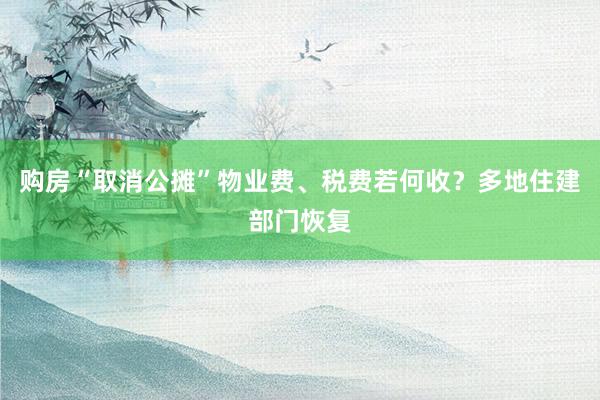 购房“取消公摊”物业费、税费若何收？多地住建部门恢复